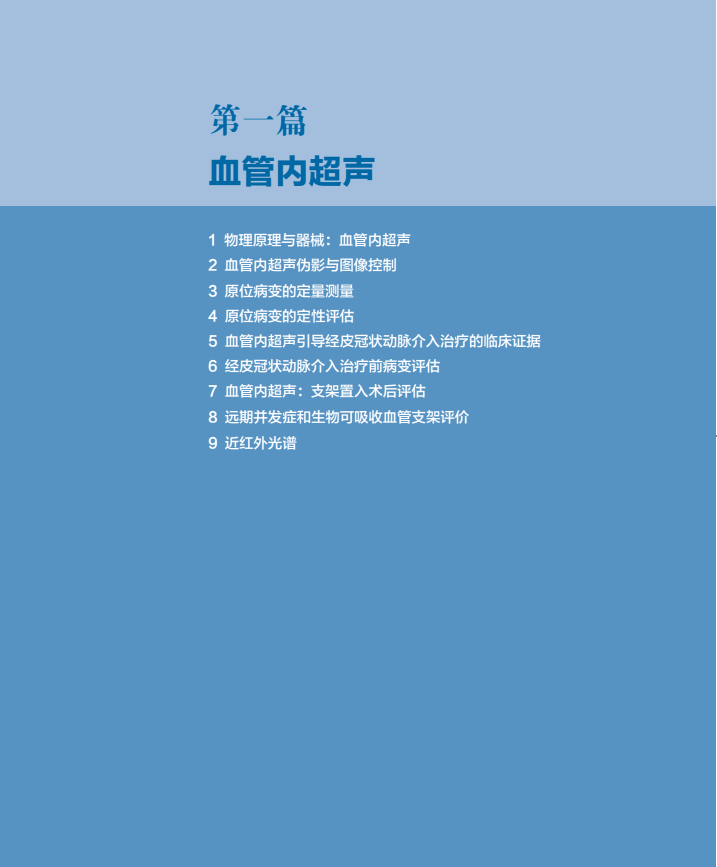 第一篇
血管内超声

1 物理原理与器械：血管内超声
2 血管内超声伪影与图像控制
3 原位病变的定量测量
4 原位病变的定性评估
5 血管内超声引导经皮冠状动脉介入治疗的临床证据
6 经皮冠状动脉介入治疗前病变评估
7 血管内超声：支架置入术后评估
8 远期并发症和生物可吸收血管支架评价
9 近红外光谱